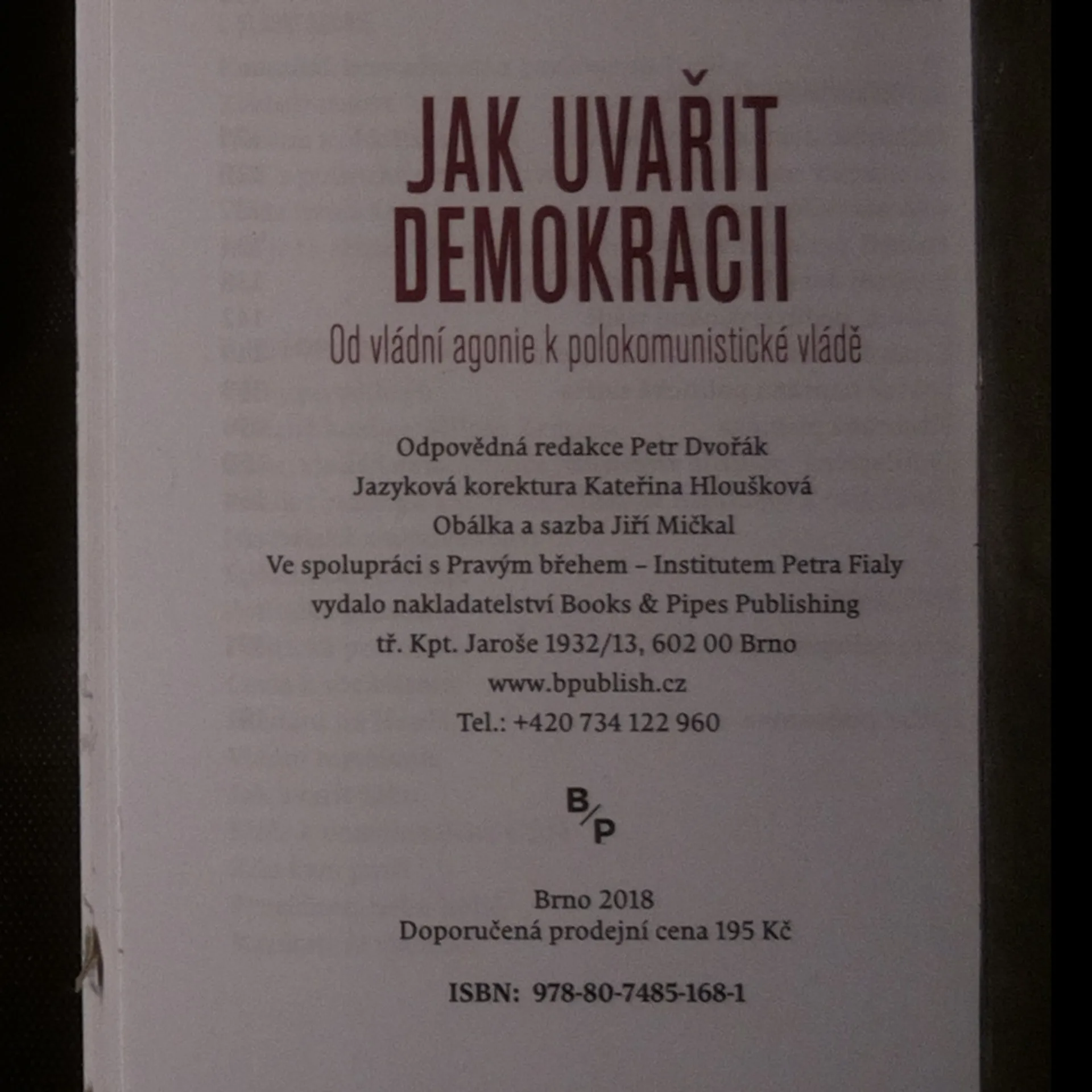 JAK UVAŘIT
DEMOKRACII

Od vládní agonie k polokomunistické vládě

Odpovědná redakce Petr Dvořák
Jazyková korektura Kateřina Hloušková
Obálka a sazba Jiří Mičkal
Ve spolupráci s Pravým břehem – Institutem Petra Fialy
vydalo nakladatelství Books & Pipes Publishing
tř. Kpt. Jaroše 1932/13, 602 00 Brno
www.bpublish.cz
Tel.: +420 734 122 960

B/P

Brno 2018
Doporučená prodejní cena 195 Kč

ISBN: 978-80-7485-168-1